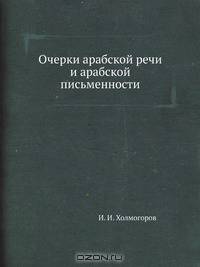 Очерки арабской речи и арабской письменности

И. И. Холмогоров

OZON.ru